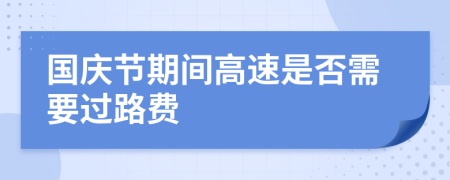 国庆节期间高速是否需要过路费